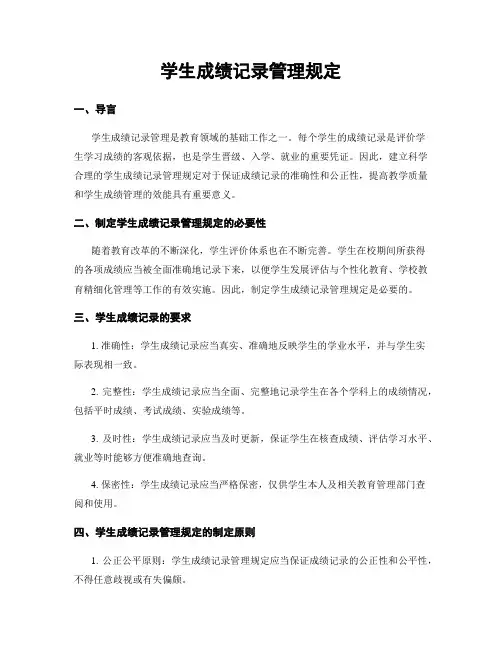 学生成绩记录管理规定

一、导言

学生成绩记录管理是教育领域的基础工作之一。每个学生的成绩记录是评价学生学习成绩的客观依据，也是学生晋级、入学、就业的重要凭证。因此，建立科学合理的学生成绩记录管理规定对于保证成绩记录的准确性和公正性，提高教学质量和学生成绩管理的效能具有重要意义。

二、制定学生成绩记录管理规定的必要性

随着教育改革的不断深化，学生评价体系也在不断完善。学生在校期间所获得的各项成绩应当被全面准确地记录下来，以便学生发展评估与个性化教育、学校教育精细化管理等工作的有效实施。因此，制定学生成绩记录管理规定是必要的。

三、学生成绩记录的要求

1. 准确性：学生成绩记录应当真实、准确地反映学生的学业水平，并与学生实际表现相一致。

2. 完整性：学生成绩记录应当全面、完整地记录学生在各个学科上的成绩情况，包括平时成绩、考试成绩、实验成绩等。

3. 及时性：学生成绩记录应当及时更新，保证学生在核查成绩、评估学习水平、就业等时能够方便准确地查询。

4. 保密性：学生成绩记录应当严格保密，仅供学生本人及相关教育管理部门查阅和使用。

四、学生成绩记录管理规定的制定原则

1. 公正公平原则：学生成绩记录管理规定应当保证成绩记录的公正性和公平性，不得任意歧视或有失偏颇。